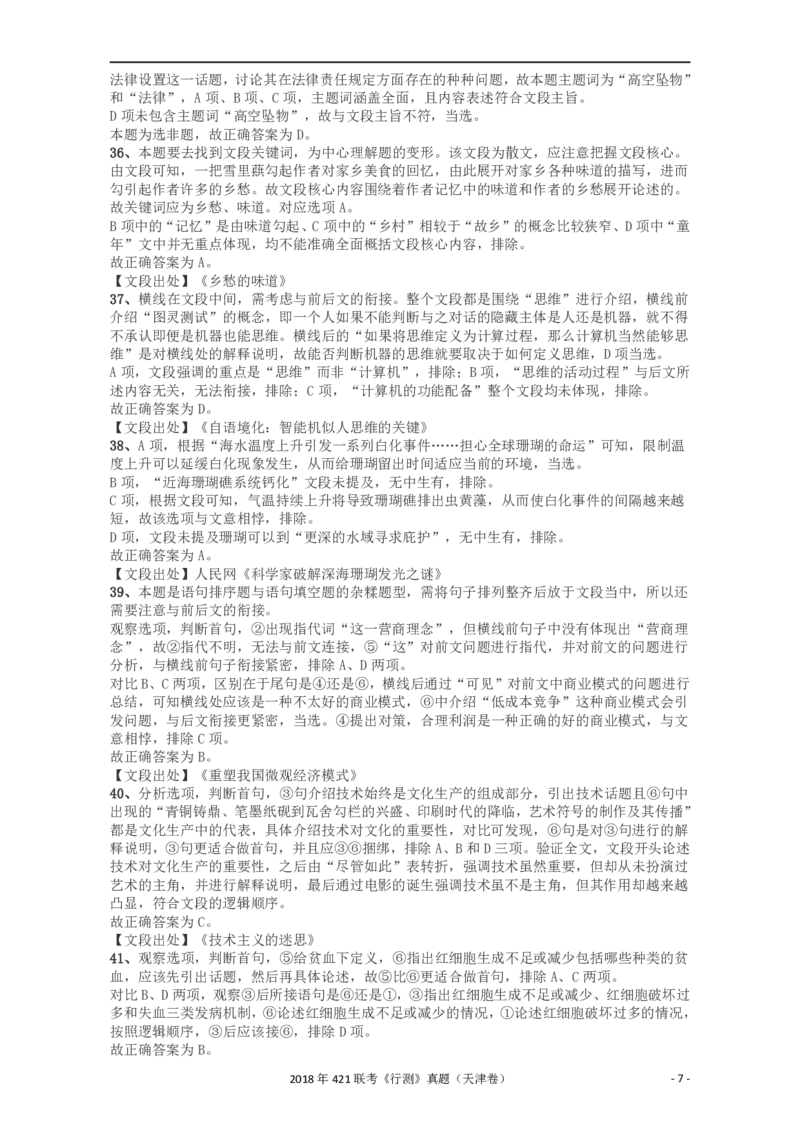 法律设置这一话题，讨论其在法律责任规定方面存在的种种问题，故本题主题词为“高空坠物”和“法律”，A项、B项、C项，主题词涵盖全面，且内容表述符合文段主旨。
D项未包含主题词“高空坠物”，故与文段主旨不符，当选。
本题为选非题，故正确答案为D。
36、本题要去找到文段关键词，为中心理解题的变形。该文段为散文，应注意把握文段核心。由文段可知，一把雪里蕻勾起作者对家乡美食的回忆，由此展开对家乡各种味道的描写，进而勾引起作者许多的乡愁。故文段核心内容围绕着作者记忆中的味道和作者的乡愁展开论述的。故关键词应为乡愁、味道。对应选项A。
B项中的“记忆”是由味道勾起、C项中的“乡村”相较于“故乡”的概念比较狭窄、D项中“童年”文中并无重点体现，均不能准确全面概括文段核心内容，排除。
故正确答案为A。
【文段出处】《乡愁的味道》
37、横线在文段中间，需考虑与前后文的衔接。整个文段都是围绕“思维”进行介绍，横线前介绍“图灵测试”的概念，即一个人如果不能判断与之对话的隐藏主体是人还是机器，就不得不承认即便是机器也能思维。横线后的“如果将思维定义为计算过程，那么计算机当然能够思维”是对横线处的解释说明，故能否判断机器的思维就要取决于如何定义思维，D项当选。
A项，文段强调的重点是“思维”而非“计算机”，排除；B项，“思维的活动过程”与后文所述内容无关，无法衔接，排除；C项，“计算机的功能配备”整个文段均未体现，排除。
故正确答案为D。
【文段出处】《自语境化：智能机似人思维的关键》
38、A项，根据“海水温度上升引发一系列白化事件……担心全球珊瑚的命运”可知，限制温度上升可以延缓白化现象发生，从而给珊瑚留出时间适应当前的环境，当选。
B项，“近海珊瑚礁系统钙化”文段未提及，无中生有，排除。
C项，根据文段可知，气温持续上升将导致珊瑚礁排出虫黄藻，从而使白化事件的间隔越来越短，故该选项与文意相悖，排除。
D项，文段未提及珊瑚可以到“更深的水域寻求庇护”，无中生有，排除。
故正确答案为A。
【文段出处】人民网《科学家破解深海珊瑚发光之谜》
39、本题是语句排序题与语句填空题的杂糅题型，需将句子排列整齐后放于文段当中，所以还需要注意与前后文的衔接。
观察选项，判断首句，②出现指代词“这一营商理念”，但横线前句子中没有体现出“营商理念”，故②指代不明，无法与前文连接，⑤“这”对前文问题进行指代，并对前文的问题进行分析，与横线前句子衔接紧密，排除A、D两项。
对比B、C两项，区别在于尾句是④还是⑥，横线后通过“可见”对前文中商业模式的问题进行总结，可知横线处应该是一种不太好的商业模式，⑥中介绍“低成本竞争”这种商业模式会引发问题，与后文衔接更紧密，当选。④提出对策，合理利润是一种正确的好的商业模式，与文意相悖，排除C项。
故正确答案为B。
【文段出处】《重塑我国微观经济模式》
40、分析选项，判断首句，③句介绍技术始终是文化生产的组成部分，引出技术话题且⑥句中出现的“青铜铸鼎、笔墨纸砚到瓦舍勾栏的兴盛、印刷时代的降临，艺术符号的制作及其传播”都是文化生产中的代表，具体介绍技术对文化的重要性，对比可发现，⑥句是对③句进行的解释说明，③句更适合做首句，并且应③⑥捆绑，排除A、B和D三项。验证全文，文段开头论述技术对文化生产的重要性，之后由“尽管如此”表转折，强调技术虽然重要，但却从未扮演过艺术的主角，并进行解释说明，最后通过电影的诞生强调技术虽不是主角，但其作用却越来越凸显，符合文段的逻辑顺序。
故正确答案为C。
【文段出处】《技术主义的迷思》
41、观察选项，判断首句，⑤给贫血下定义，⑥指出红细胞生成不足或减少包括哪些种类的贫血，应该先引出话题，然后再具体论述，故⑤比⑥更适合做首句，排除A、C两项。
对比B、D两项，观察③后所接语句是⑥还是①，③指出红细胞生成不足或减少、红细胞破坏过多和失血三类发病机制，⑥论述红细胞生成不足或减少的情况，①论述红细胞破坏过多的情况，按照逻辑顺序，③后应该接⑥，排除D项。
故正确答案为B。

2018年421联考《行测》真题（天津卷） - 7 -